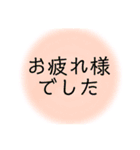 お疲れ様
でした